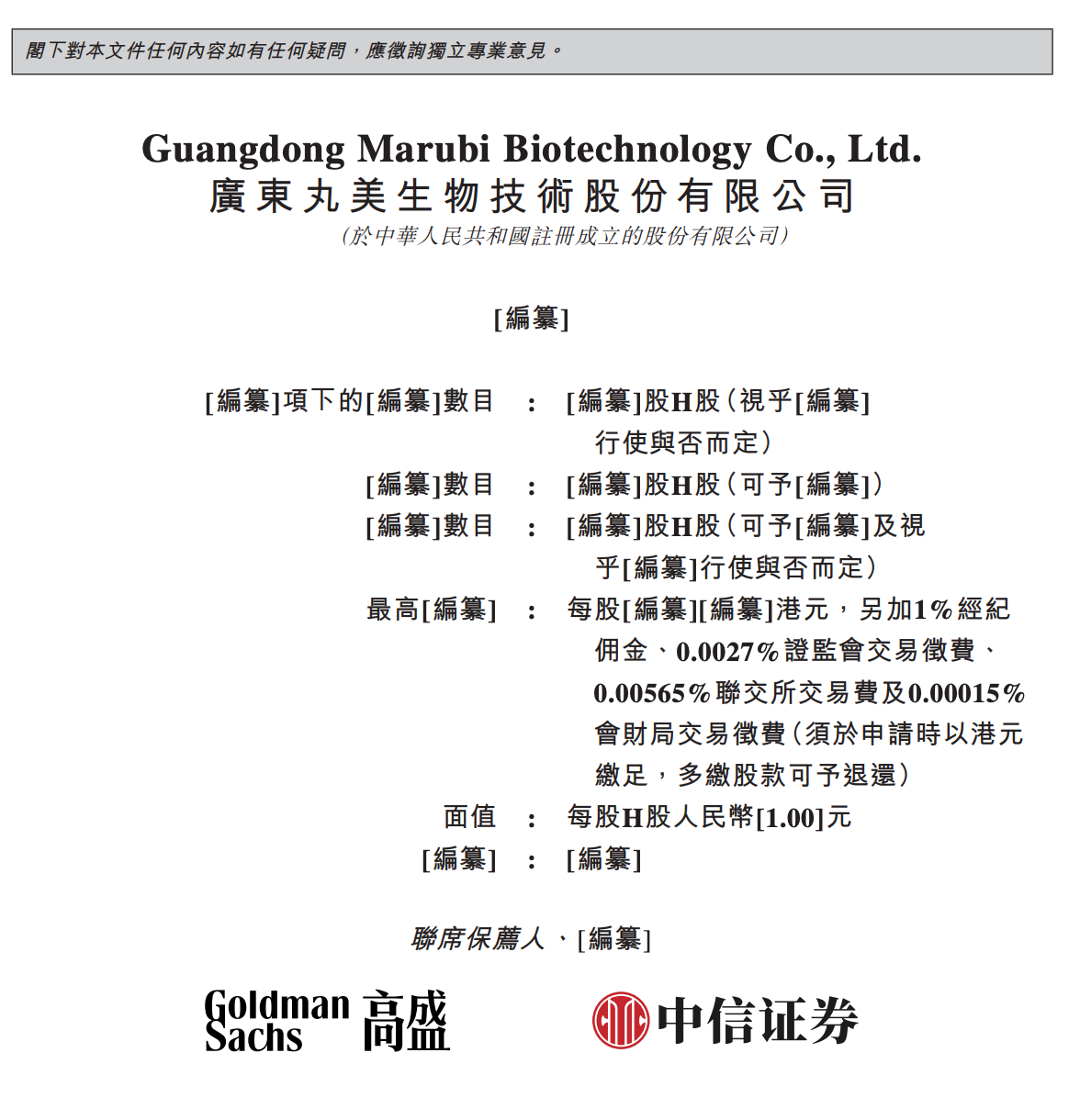 閣下對本文件任何內容如有任何疑問，應徵詢獨立專業意見。

Guangdong Marubi Biotechnology Co., Ltd.
廣東丸美生物技術股份有限公司
（於中華人民共和國註冊成立的股份有限公司）

[編纂]

[編纂]項下的[編纂]數目 : [編纂]股H股（視乎[編纂]行使與否而定）
[編纂]數目 : [編纂]股H股（可予[編纂]）
[編纂]數目 : [編纂]股H股（可予[編纂]及視乎[編纂]行使與否而定）
最高[編纂] : 每股[編纂][編纂]港元，另加1%經紀佣金、0.0027%證監會交易徵費、0.00565%聯交所交易費及0.00015%會財局交易徵費（須於申請時以港元繳足，多繳股款可予退還）
面值 : 每股H股人民幣[1.00]元
[編纂] : [編纂]

聯席保薦人、[編纂]

Goldman Sachs 高盛

中信证券